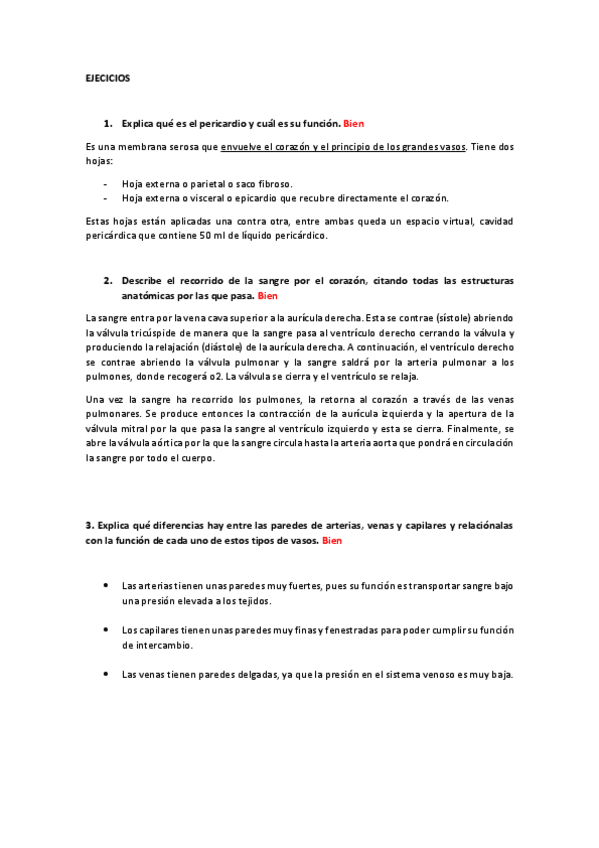 EJECICIOS

1. Explica qué es el pericardio y cuál es su función. Bien

Es una membrana serosa que envuelve el corazón y el principio de los grandes vasos. Tiene dos hojas:

- Hoja externa o parietal o saco fibroso.
- Hoja externa o visceral o epicardio que recubre directamente el corazón.

Estas hojas están aplicadas una contra otra, entre ambas queda un espacio virtual, cavidad pericárdica que contiene 50 ml de líquido pericárdico.

2. Describe el recorrido de la sangre por el corazón, citando todas las estructuras anatómicas por las que pasa. Bien

La sangre entra por la vena cava superior a la aurícula derecha. Esta se contrae (sístole) abriendo la válvula tricúspide de manera que la sangre pasa al ventrículo derecho cerrando la válvula y produciendo la relajación (diástole) de la aurícula derecha. A continuación, el ventrículo derecho se contrae abriendo la válvula pulmonar y la sangre saldrá por la arteria pulmonar a los pulmones, donde recogerá o2. La válvula se cierra y el ventrículo se relaja.

Una vez la sangre ha recorrido los pulmones, la retorna al corazón a través de las venas pulmonares. Se produce entonces la contracción de la aurícula izquierda y la apertura de la válvula mitral por la que pasa la sangre al ventrículo izquierdo y esta se cierra. Finalmente, se abre la válvula aórtica por la que la sangre circula hasta la arteria aorta que pondrá en circulación la sangre por todo el cuerpo.

3. Explica qué diferencias hay entre las paredes de arterias, venas y capilares y relaciónalas con la función de cada uno de estos tipos de vasos. Bien

• Las arterias tienen unas paredes muy fuertes, pues su función es transportar sangre bajo una presión elevada a los tejidos.

• Los capilares tienen unas paredes muy finas y fenestradas para poder cumplir su función de intercambio.

• Las venas tienen paredes delgadas, ya que la presión en el sistema venoso es muy baja.